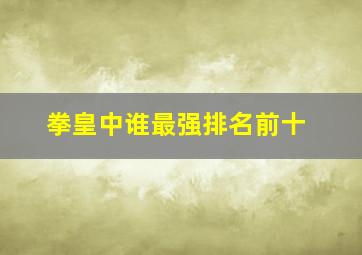 拳皇中谁最强排名前十